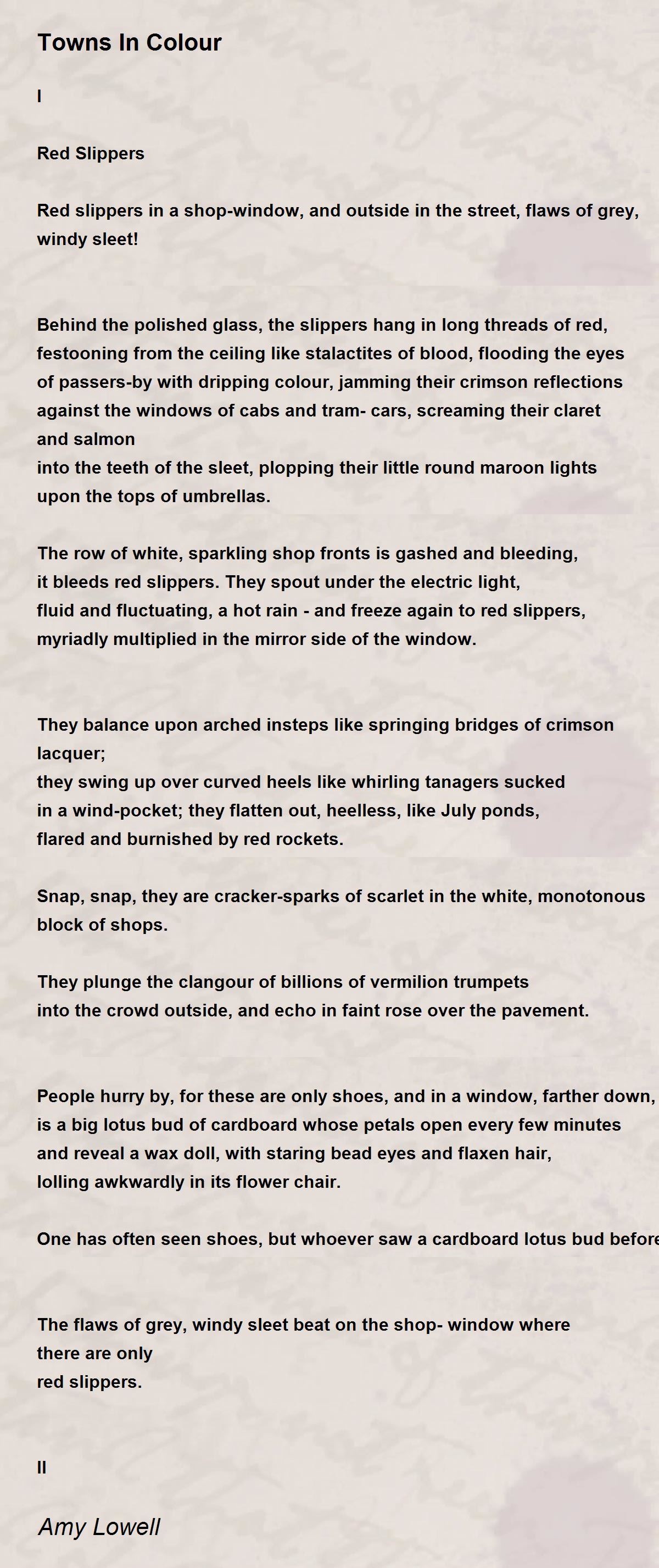 Towns In Colour

I

Red Slippers

Red slippers in a shop-window, and outside in the street, flaws of grey, windy sleet!

Behind the polished glass, the slippers hang in long threads of red, festooning from the ceiling like stalactites of blood, flooding the eyes of passers-by with dripping colour, jamming their crimson reflections against the windows of cabs and tram- cars, screaming their claret and salmon
into the teeth of the sleet, plopping their little round maroon lights upon the tops of umbrellas.

The row of white, sparkling shop fronts is gashed and bleeding,
it bleeds red slippers. They spout under the electric light,
fluid and fluctuating, a hot rain - and freeze again to red slippers,
myriadly multiplied in the mirror side of the window.

They balance upon arched insteps like springing bridges of crimson lacquer;
they swing up over curved heels like whirling tanagers sucked
in a wind-pocket; they flatten out, heelless, like July ponds,
flared and burnished by red rockets.

Snap, snap, they are cracker-sparks of scarlet in the white, monotonous block of shops.

They plunge the clangour of billions of vermilion trumpets
into the crowd outside, and echo in faint rose over the pavement.

People hurry by, for these are only shoes, and in a window, farther down,
is a big lotus bud of cardboard whose petals open every few minutes
and reveal a wax doll, with staring bead eyes and flaxen hair,
lolling awkwardly in its flower chair.

One has often seen shoes, but whoever saw a cardboard lotus bud before

The flaws of grey, windy sleet beat on the shop- window where there are only
red slippers.

II

Amy Lowell